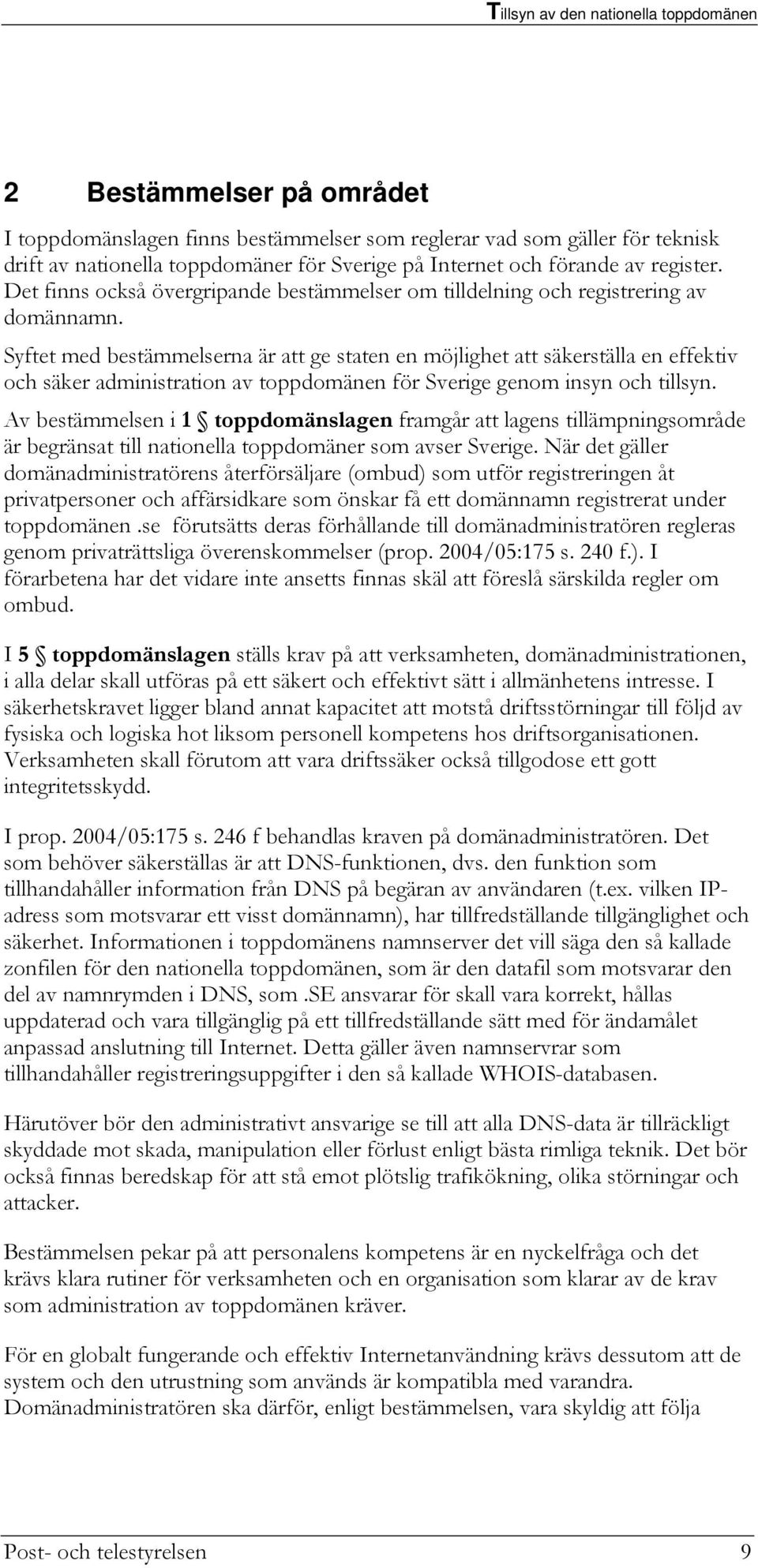 Tillsyn av den nationella toppdomänen

2 Bestämmelser på området

I toppdomänslagen finns bestämmelser som reglerar vad som gäller för teknisk drift av nationella toppdomäner för Sverige på Internet och förande av register. Det finns också övergripande bestämmelser om tilldelning och registrering av domännamn.

Syftet med bestämmelserna är att ge staten en möjlighet att säkerställa en effektiv och säker administration av toppdomänen för Sverige genom insyn och tillsyn.

Av bestämmelsen i 1 § toppdomänslagen framgår att lagens tillämpningsområde är begränsat till nationella toppdomäner som avser Sverige. När det gäller domänadministratörens återförsäljare (ombud) som utför registreringen åt privatpersoner och affärsidkare som önskar få ett domännamn registrerat under toppdomänen .se förutsätts deras förhållande till domänadministratören regleras genom privaträttsliga överenskommelser (prop. 2004/05:175 s. 240 f.). I förarbetena har det vidare inte ansetts finnas skäl att föreslå särskilda regler om ombud.

I 5 § toppdomänslagen ställs krav på att verksamheten, domänadministrationen, i alla delar skall utföras på ett säkert och effektivt sätt i allmänhetens intresse. I säkerhetskravet ligger bland annat kapacitet att motstå driftsstörningar till följd av fysiska och logiska hot liksom personell kompetens hos driftsorganisationen. Verksamheten skall förutom att vara driftssäker också tillgodose ett gott integritetsskydd.

I prop. 2004/05:175 s. 246 f behandlas kraven på domänadministratören. Det som behöver säkerställas är att DNS-funktionen, dvs. den funktion som tillhandahåller information från DNS på begäran av användaren (t.ex. vilken IP-adress som motsvarar ett visst domännamn), har tillfredställande tillgänglighet och säkerhet. Informationen i toppdomänens namnserver det vill säga den så kallade zonfilen för den nationella toppdomänen, som är den datafil som motsvarar den del av namnrymden i DNS, som .SE ansvarar för skall vara korrekt, hållas uppdaterad och vara tillgänglig på ett tillfredställande sätt med för ändamålet anpassad anslutning till Internet. Detta gäller även namnservrar som tillhandahåller registreringsuppgifter i den så kallade WHOIS-databasen.

Härutöver bör den administrativt ansvarige se till att alla DNS-data är tillräckligt skyddade mot skada, manipulation eller förlust enligt bästa rimliga teknik. Det bör också finnas beredskap för att stå emot plötslig trafikökning, olika störningar och attacker.

Bestämmelsen pekar på att personalens kompetens är en nyckelfråga och det krävs klara rutiner för verksamheten och en organisation som klarar av de krav som administration av toppdomänen kräver.

För en globalt fungerande och effektiv Internetanvändning krävs dessutom att de system och den utrustning som används är kompatibla med varandra. Domänadministratören ska därför, enligt bestämmelsen, vara skyldig att följa

Post- och telestyrelsen 9